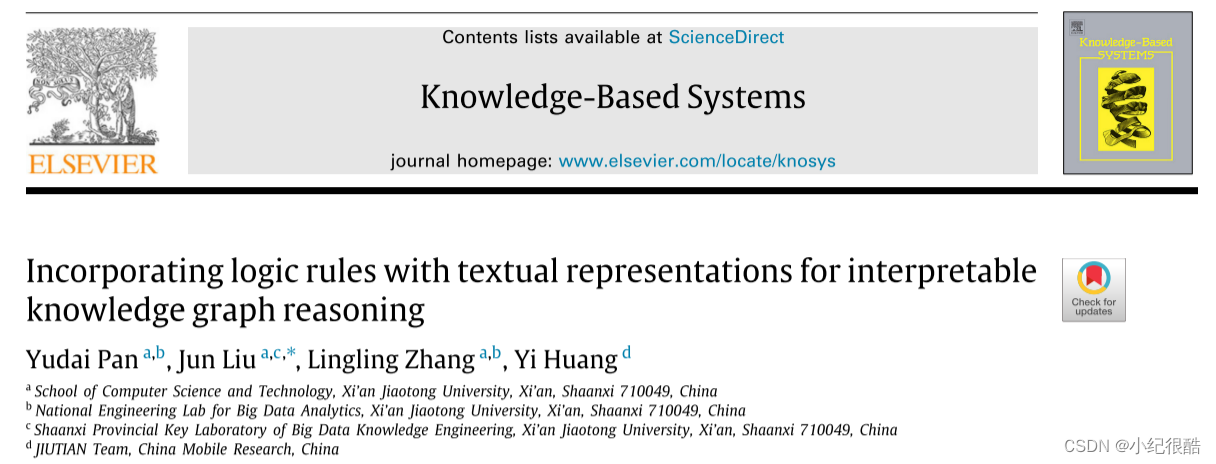 ELSEVIER

Contents lists available at ScienceDirect

Knowledge-Based Systems

journal homepage: www.elsevier.com/locate/knosys

Knowledge-Based SYSTEMS

Incorporating logic rules with textual representations for interpretable knowledge graph reasoning

Check for updates

Yudai Pan $^{a,b}$, Jun Liu $^{a,c,*}$, Lingling Zhang $^{a,b}$, Yi Huang $^{d}$

$^{a}$ School of Computer Science and Technology, Xi'an Jiaotong University, Xi'an, Shaanxi 710049, China
$^{b}$ National Engineering Lab for Big Data Analytics, Xi'an Jiaotong University, Xi'an, Shaanxi 710049, China
$^{c}$ Shaanxi Provincial Key Laboratory of Big Data Knowledge Engineering, Xi'an Jiaotong University, Xi'an, Shaanxi 710049, China
$^{d}$ JIUTIAN Team, China Mobile Research, China

CSDN @小纪很酷